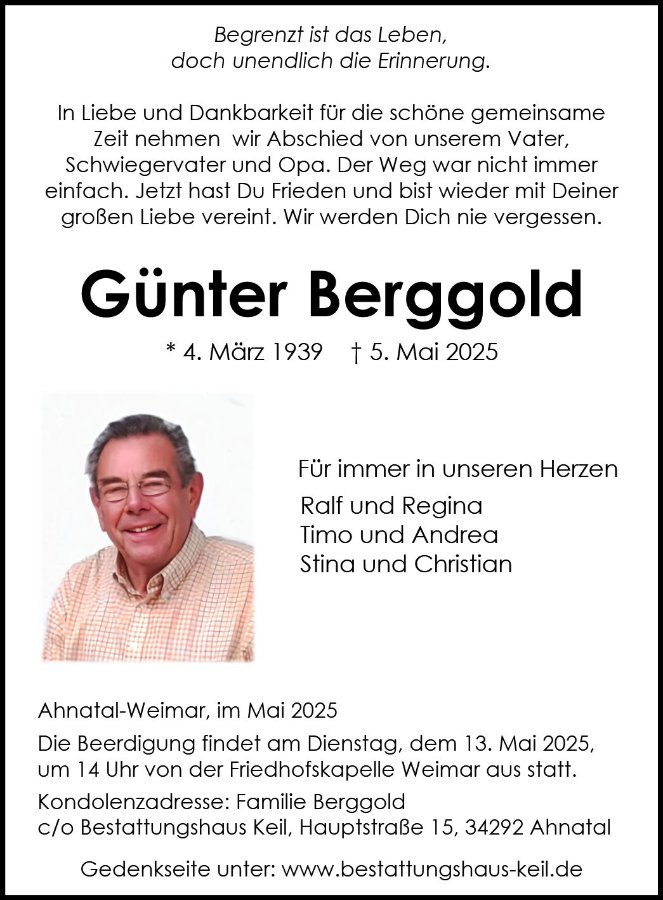 Begrenzt ist das Leben,
doch unendlich die Erinnerung.

In Liebe und Dankbarkeit für die schöne gemeinsame Zeit nehmen wir Abschied von unserem Vater, Schwiegervater und Opa. Der Weg war nicht immer einfach. Jetzt hast Du Frieden und bist wieder mit Deiner großen Liebe vereint. Wir werden Dich nie vergessen.

Günter Berggold

* 4. März 1939 † 5. Mai 2025

Für immer in unseren Herzen
Ralf und Regina
Timo und Andrea
Stina und Christian

Ahnatal-Weimar, im Mai 2025

Die Beerdigung findet am Dienstag, dem 13. Mai 2025, um 14 Uhr von der Friedhofskapelle Weimar aus statt.

Kondolenzadresse: Familie Berggold
c/o Bestattungshaus Keil, Hauptstraße 15, 34292 Ahnatal

Gedenkseite unter: www.bestattungshaus-keil.de